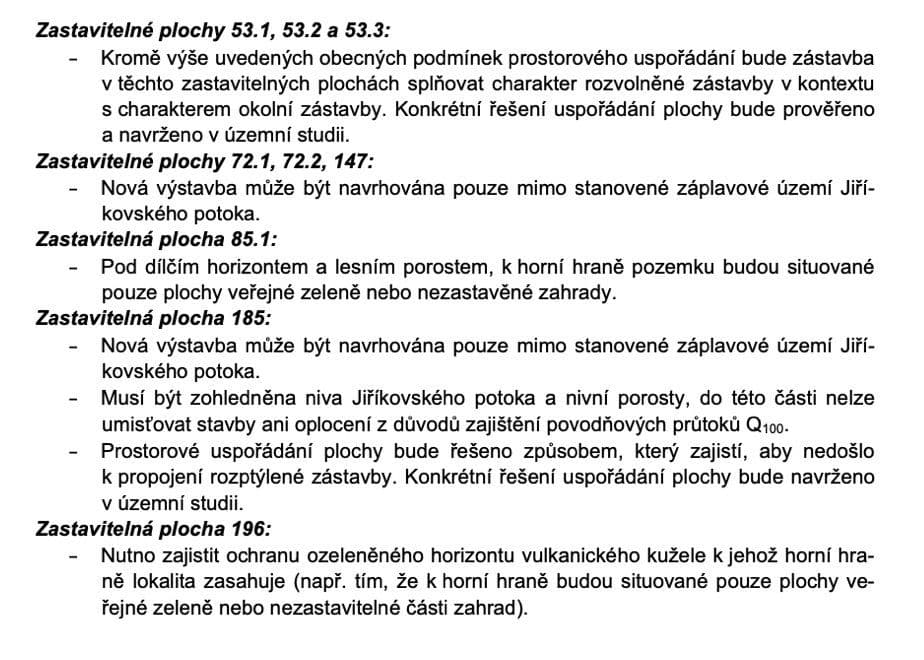 Zastavitelné plochy 53.1, 53.2 a 53.3:

- Kromě výše uvedených obecných podmínek prostorového uspořádání bude zástavba v těchto zastavitelných plochách splňovat charakter rozvolněné zástavby v kontextu s charakterem okolní zástavby. Konkrétní řešení uspořádání plochy bude prověřeno a navrženo v územní studii.

Zastavitelné plochy 72.1, 72.2, 147:

- Nová výstavba může být navrhována pouze mimo stanovené záplavové území Jiříkovského potoka.

Zastavitelná plocha 85.1:

- Pod dílčím horizontem a lesním porostem, k horní hraně pozemku budou situované pouze plochy veřejné zeleně nebo nezastavěné zahrady.

Zastavitelná plocha 185:

- Nová výstavba může být navrhována pouze mimo stanovené záplavové území Jiříkovského potoka.
- Musí být zohledněna niva Jiříkovského potoka a nivní porosty, do této části nelze umisťovat stavby ani oplocení z důvodů zajištění povodňových průtoků $Q_{100}$.
- Prostorové uspořádání plochy bude řešeno způsobem, který zajistí, aby nedošlo k propojení rozptýlené zástavby. Konkrétní řešení uspořádání plochy bude navrženo v územní studii.

Zastavitelná plocha 196:

- Nutno zajistit ochranu ozeleněného horizontu vulkanického kužele k jehož horní hraně lokalita zasahuje (např. tím, že k horní hraně budou situované pouze plochy veřejné zeleně nebo nezastavitelné části zahrad).